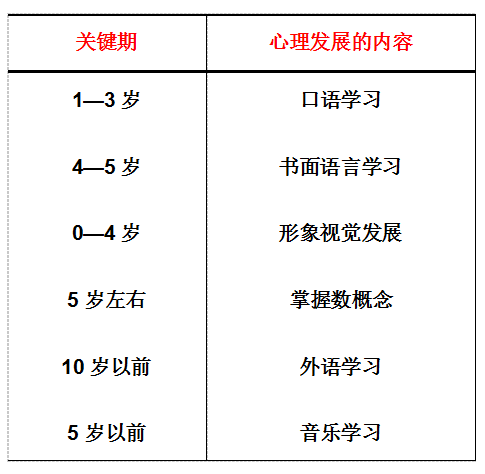 | 关键期 | 心理发展的内容 |
|---|---|
| 1—3 岁 | 口语学习 |
| 4—5 岁 | 书面语言学习 |
| 0—4 岁 | 形象视觉发展 |
| 5 岁左右 | 掌握数概念 |
| 10 岁以前 | 外语学习 |
| 5 岁以前 | 音乐学习 |